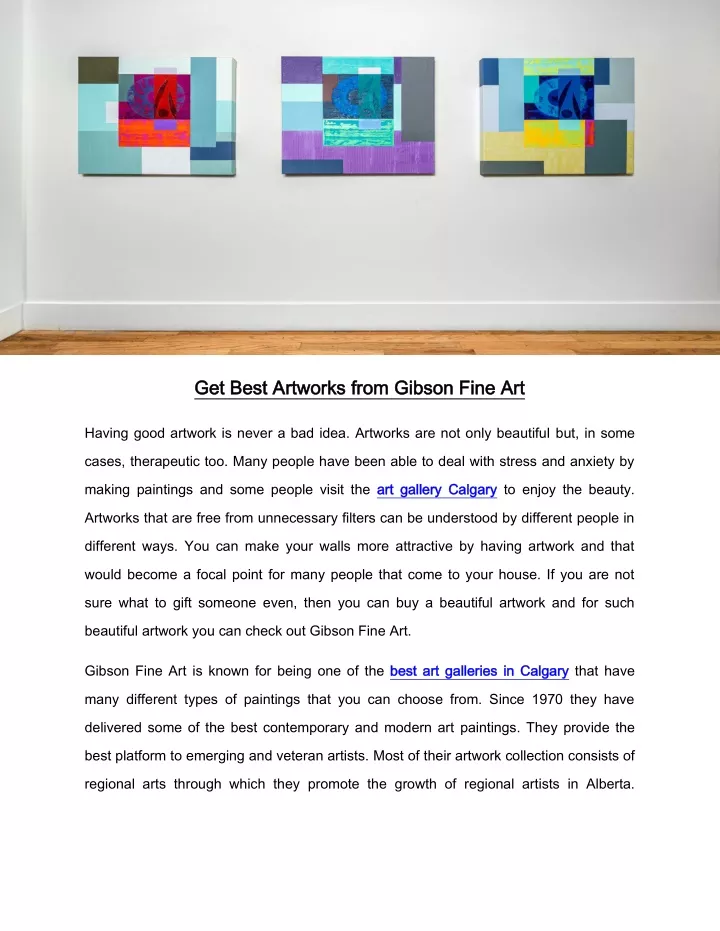 Get Best Artworks from Gibson Fine Art

Having good artwork is never a bad idea. Artworks are not only beautiful but, in some cases, therapeutic too. Many people have been able to deal with stress and anxiety by making paintings and some people visit the art gallery Calgary to enjoy the beauty. Artworks that are free from unnecessary filters can be understood by different people in different ways. You can make your walls more attractive by having artwork and that would become a focal point for many people that come to your house. If you are not sure what to gift someone even, then you can buy a beautiful artwork and for such beautiful artwork you can check out Gibson Fine Art.

Gibson Fine Art is known for being one of the best art galleries in Calgary that have many different types of paintings that you can choose from. Since 1970 they have delivered some of the best contemporary and modern art paintings. They provide the best platform to emerging and veteran artists. Most of their artwork collection consists of regional arts through which they promote the growth of regional artists in Alberta.